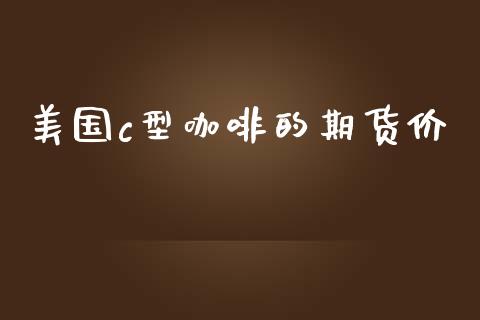 美国c型咖啡的期货价